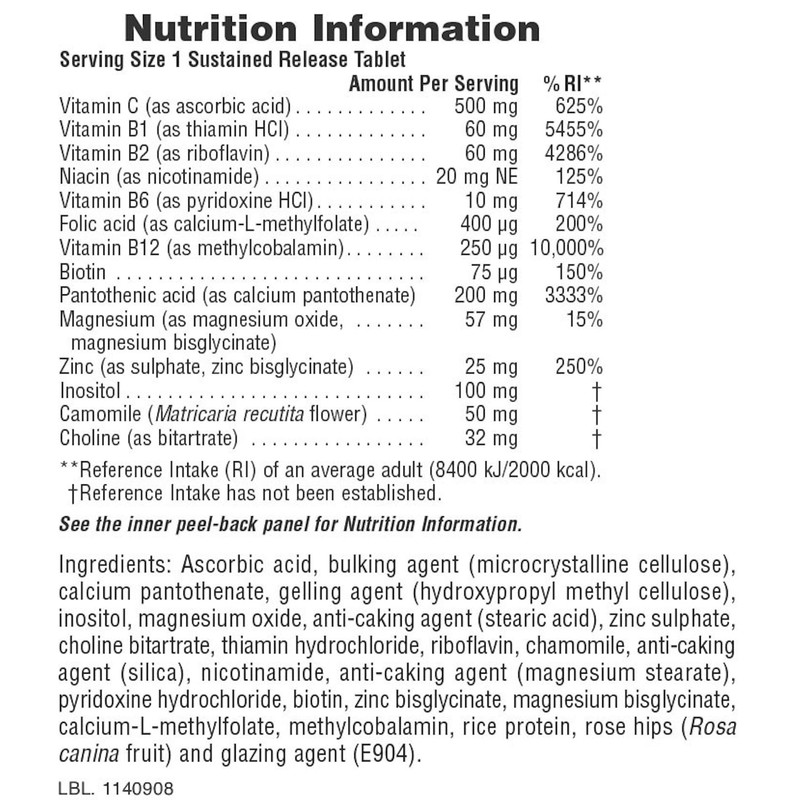 Nutrition Information

Serving Size 1 Sustained Release Tablet

| | Amount Per Serving | % RI** |
|---|---|---|
| Vitamin C (as ascorbic acid) | 500 mg | 625% |
| Vitamin B1 (as thiamin HCl) | 60 mg | 5455% |
| Vitamin B2 (as riboflavin) | 60 mg | 4286% |
| Niacin (as nicotinamide) | 20 mg NE | 125% |
| Vitamin B6 (as pyridoxine HCl) | 10 mg | 714% |
| Folic acid (as calcium-L-methylfolate) | 400 µg | 200% |
| Vitamin B12 (as methylcobalamin) | 250 µg | 10,000% |
| Biotin | 75 µg | 150% |
| Pantothenic acid (as calcium pantothenate) | 200 mg | 3333% |
| Magnesium (as magnesium oxide, magnesium bisglycinate) | 57 mg | 15% |
| Zinc (as sulphate, zinc bisglycinate) | 25 mg | 250% |
| Inositol | 100 mg | † |
| Camomile (Matricaria recutita flower) | 50 mg | † |
| Choline (as bitartrate) | 32 mg | † |

**Reference Intake (RI) of an average adult (8400 kJ/2000 kcal).
†Reference Intake has not been established.

See the inner peel-back panel for Nutrition Information.

Ingredients: Ascorbic acid, bulking agent (microcrystalline cellulose), calcium pantothenate, gelling agent (hydroxypropyl methyl cellulose), inositol, magnesium oxide, anti-caking agent (stearic acid), zinc sulphate, choline bitartrate, thiamin hydrochloride, riboflavin, chamomile, anti-caking agent (silica), nicotinamide, anti-caking agent (magnesium stearate), pyridoxine hydrochloride, biotin, zinc bisglycinate, magnesium bisglycinate, calcium-L-methylfolate, methylcobalamin, rice protein, rose hips (Rosa canina fruit) and glazing agent (E904).

LBL. 1140908